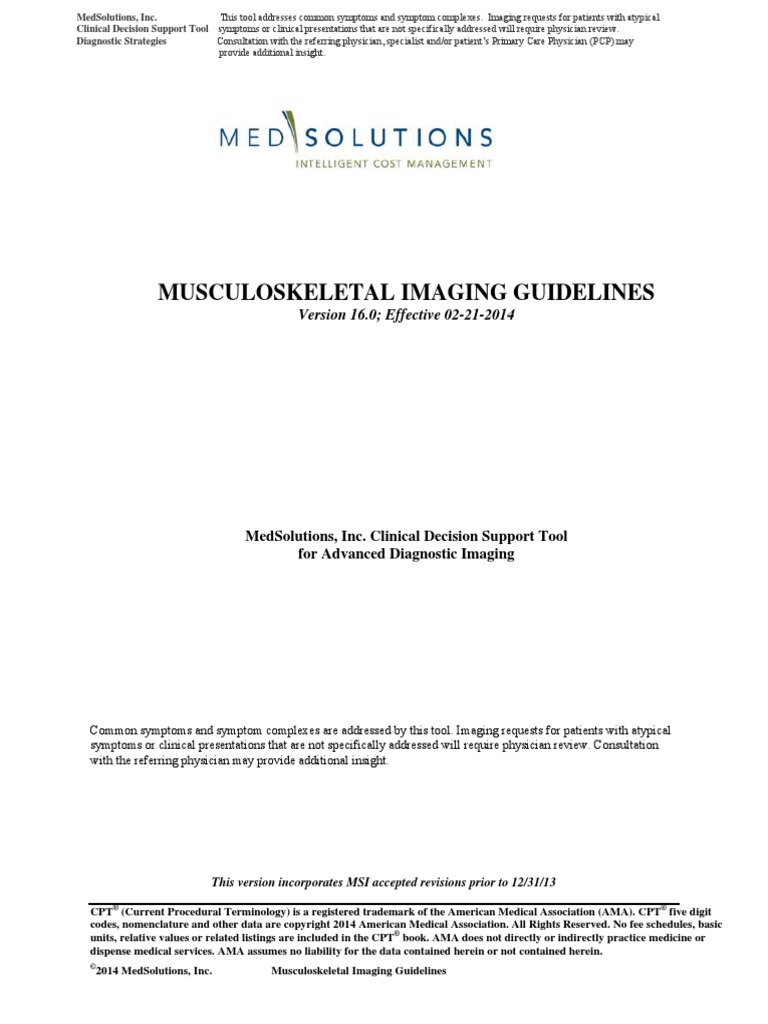 MedSolutions, Inc.
Clinical Decision Support Tool
Diagnostic Strategies

This tool addresses common symptoms and symptom complexes. Imaging requests for patients with atypical symptoms or clinical presentations that are not specifically addressed will require physician review. Consultation with the referring physician, specialist and/or patient's Primary Care Physician (PCP) may provide additional insight.

MED SOLUTIONS
INTELLIGENT COST MANAGEMENT

MUSCULOSKELETAL IMAGING GUIDELINES
Version 16.0; Effective 02-21-2014

MedSolutions, Inc. Clinical Decision Support Tool
for Advanced Diagnostic Imaging

Common symptoms and symptom complexes are addressed by this tool. Imaging requests for patients with atypical symptoms or clinical presentations that are not specifically addressed will require physician review. Consultation with the referring physician may provide additional insight.

This version incorporates MSI accepted revisions prior to 12/31/13

CPT® (Current Procedural Terminology) is a registered trademark of the American Medical Association (AMA). CPT® five digit codes, nomenclature and other data are copyright 2014 American Medical Association. All Rights Reserved. No fee schedules, basic units, relative values or related listings are included in the CPT® book. AMA does not directly or indirectly practice medicine or dispense medical services. AMA assumes no liability for the data contained herein or not contained herein.

©2014 MedSolutions, Inc. Musculoskeletal Imaging Guidelines